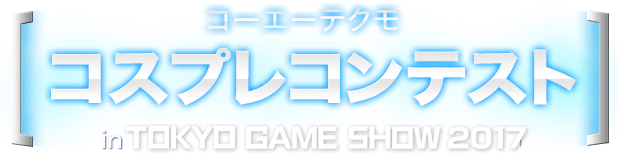 コーエーテクモ
コスプレコンテスト
in TOKYO GAME SHOW 2017